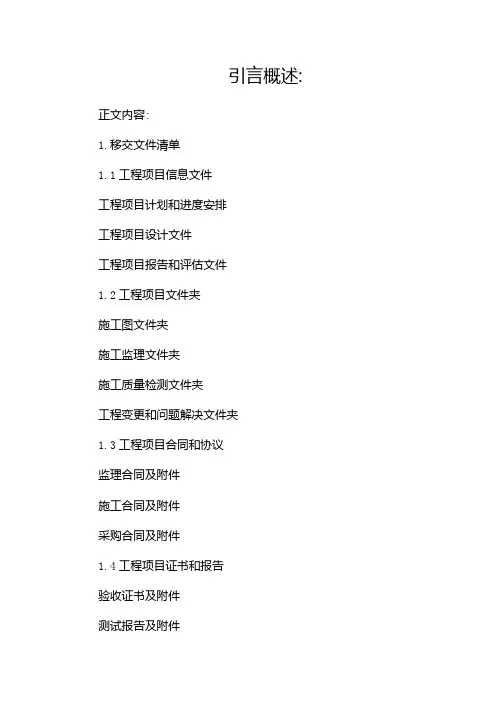 引言概述:

正文内容:

1.移交文件清单

1.1工程项目信息文件

工程项目计划和进度安排

工程项目设计文件

工程项目报告和评估文件

1.2工程项目文件夹

施工图文件夹

施工监理文件夹

施工质量检测文件夹

工程变更和问题解决文件夹

1.3工程项目合同和协议

监理合同及附件

施工合同及附件

采购合同及附件

1.4工程项目证书和报告

验收证书及附件

测试报告及附件